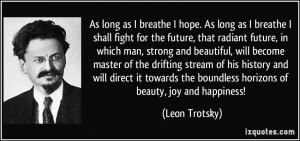 As long as I breathe I hope. As long as I breathe I shall fight for the future, that radiant future, in which man, strong and beautiful, will become master of the drifting stream of his history and will direct it towards the boundless horizons of beauty, joy and happiness!

(Leon Trotsky)

izquotes.com